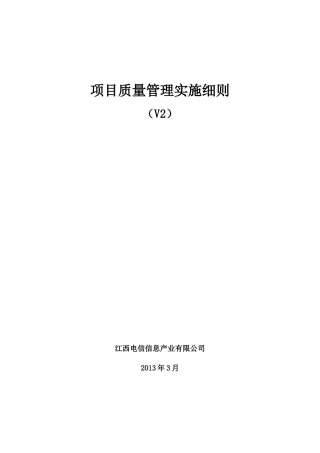 项目质量管理实施细则

（V2）

江西电信信息产业有限公司

2013 年 3 月